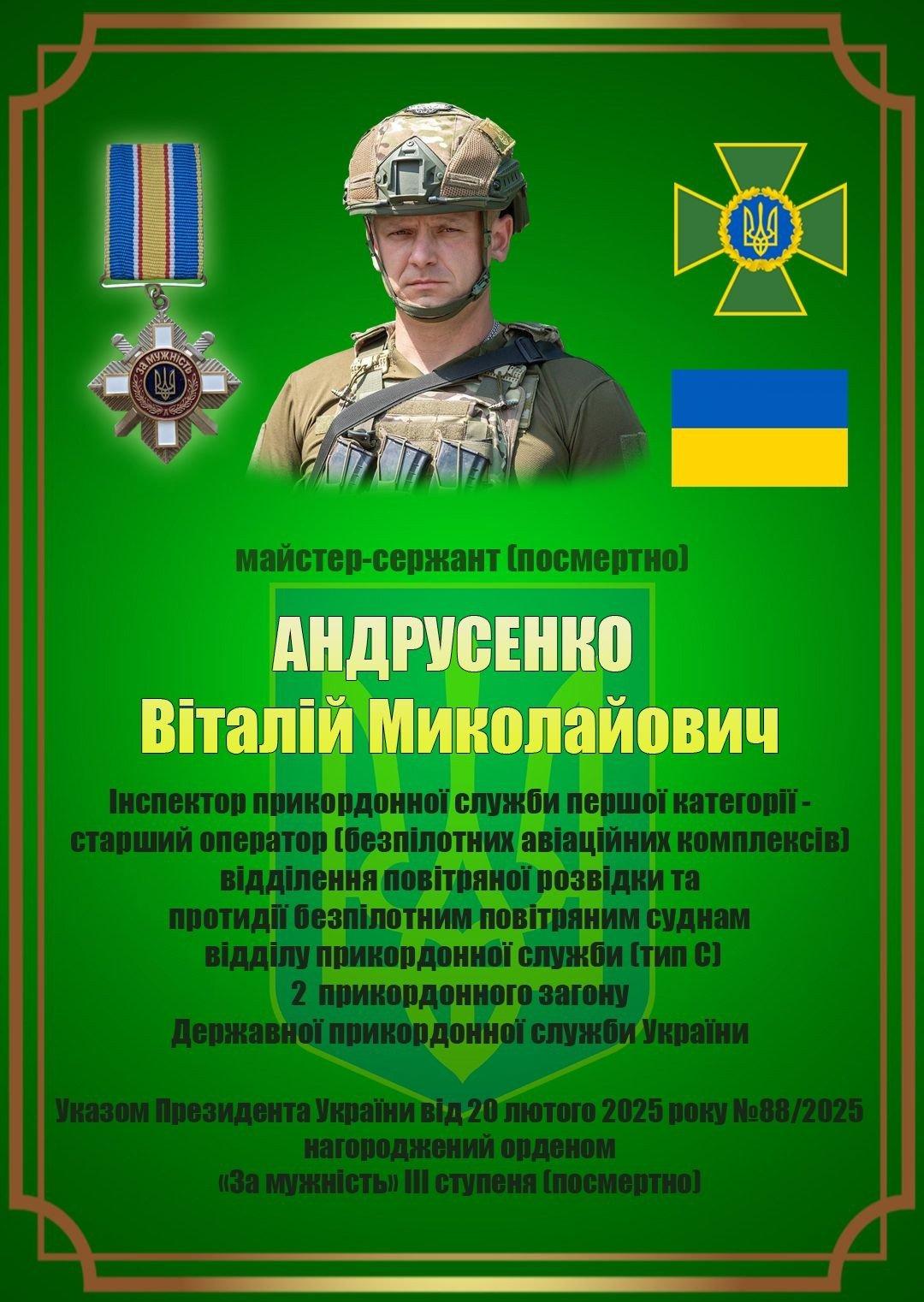 майстер-сержант (посмертно)

АНДРУСЕНКО
Віталій Миколайович

Інспектор прикордонної служби першої категорії - старший оператор (безпілотних авіаційних комплексів) відділення повітряної розвідки та протидії безпілотним повітряним суднам відділу прикордонної служби (тип С) 2 прикордонного загону Державної прикордонної служби України

Указом Президента України від 20 лютого 2025 року №88/2025 нагороджений орденом «За мужність» III ступеня (посмертно)